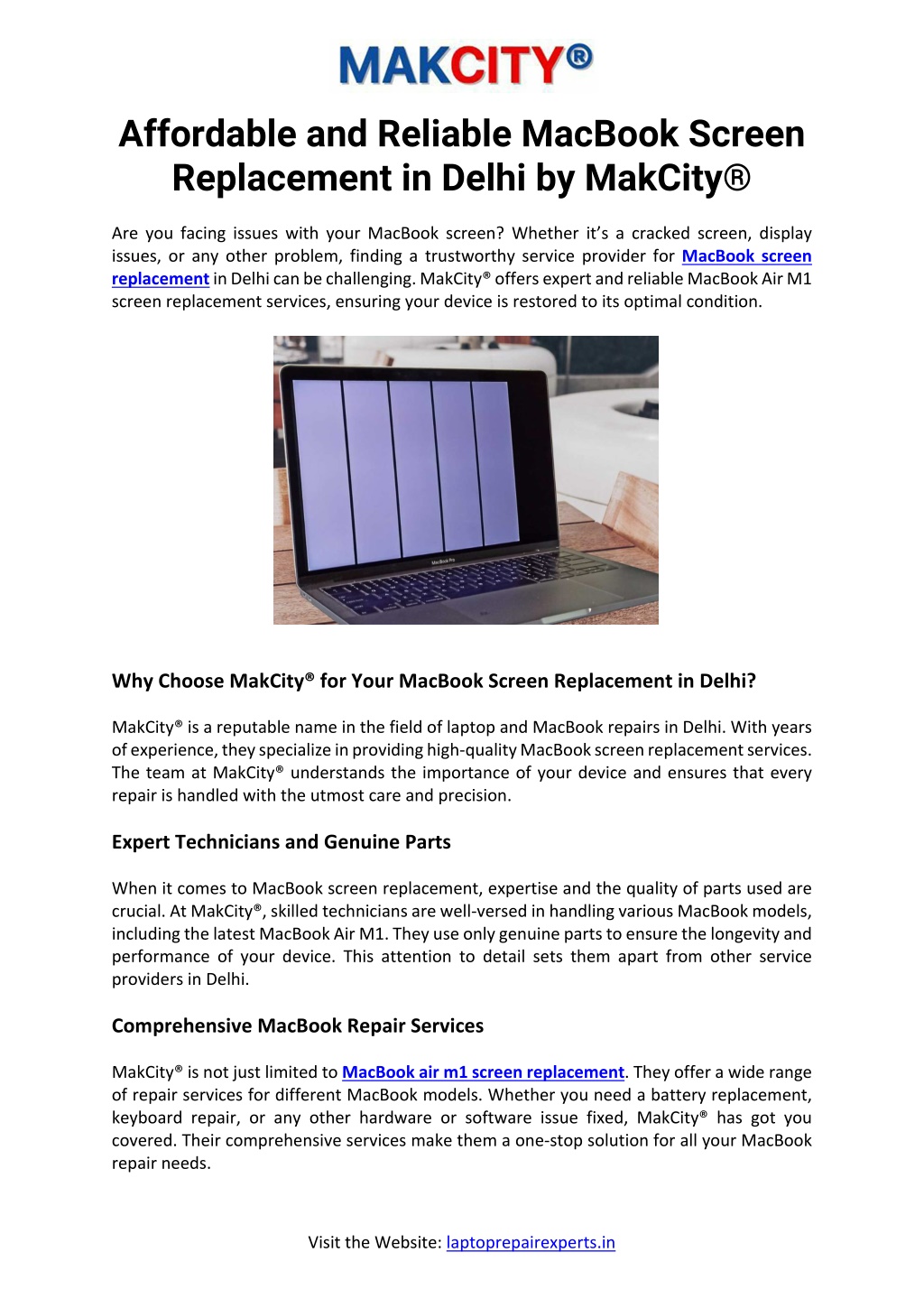 MAKCITY®

Affordable and Reliable MacBook Screen Replacement in Delhi by MakCity®

Are you facing issues with your MacBook screen? Whether it's a cracked screen, display issues, or any other problem, finding a trustworthy service provider for MacBook screen replacement in Delhi can be challenging. MakCity® offers expert and reliable MacBook Air M1 screen replacement services, ensuring your device is restored to its optimal condition.

MacBook Pro

Why Choose MakCity® for Your MacBook Screen Replacement in Delhi?

MakCity® is a reputable name in the field of laptop and MacBook repairs in Delhi. With years of experience, they specialize in providing high-quality MacBook screen replacement services. The team at MakCity® understands the importance of your device and ensures that every repair is handled with the utmost care and precision.

Expert Technicians and Genuine Parts

When it comes to MacBook screen replacement, expertise and the quality of parts used are crucial. At MakCity®, skilled technicians are well-versed in handling various MacBook models, including the latest MacBook Air M1. They use only genuine parts to ensure the longevity and performance of your device. This attention to detail sets them apart from other service providers in Delhi.

Comprehensive MacBook Repair Services

MakCity® is not just limited to MacBook air m1 screen replacement. They offer a wide range of repair services for different MacBook models. Whether you need a battery replacement, keyboard repair, or any other hardware or software issue fixed, MakCity® has got you covered. Their comprehensive services make them a one-stop solution for all your MacBook repair needs.

Visit the Website: laptoprepairexperts.in